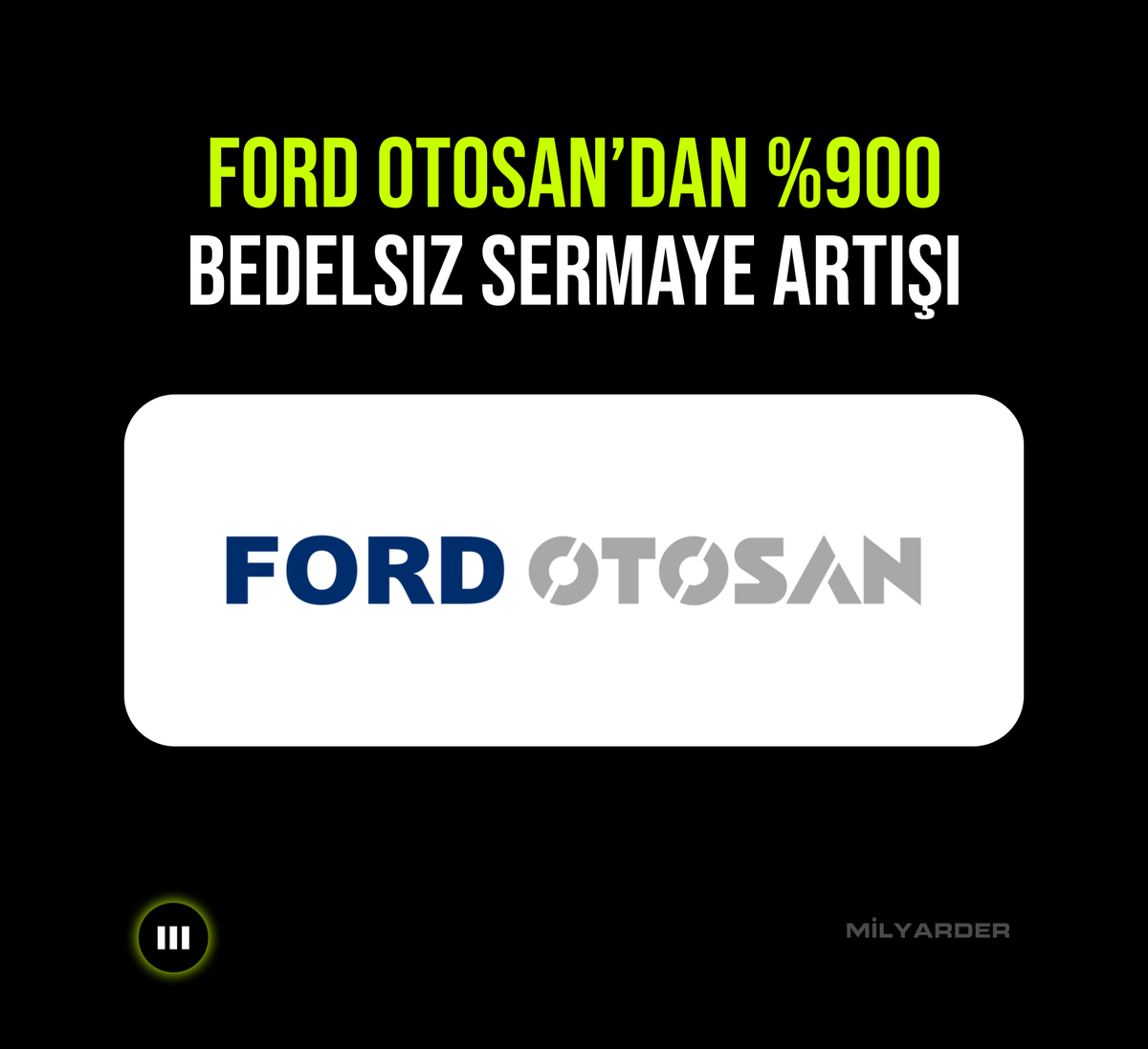 FORD OTOSAN'DAN %900
BEDELSIZ SERMAYE ARTIŞI

FORD OTOSAN

MİLYARDER